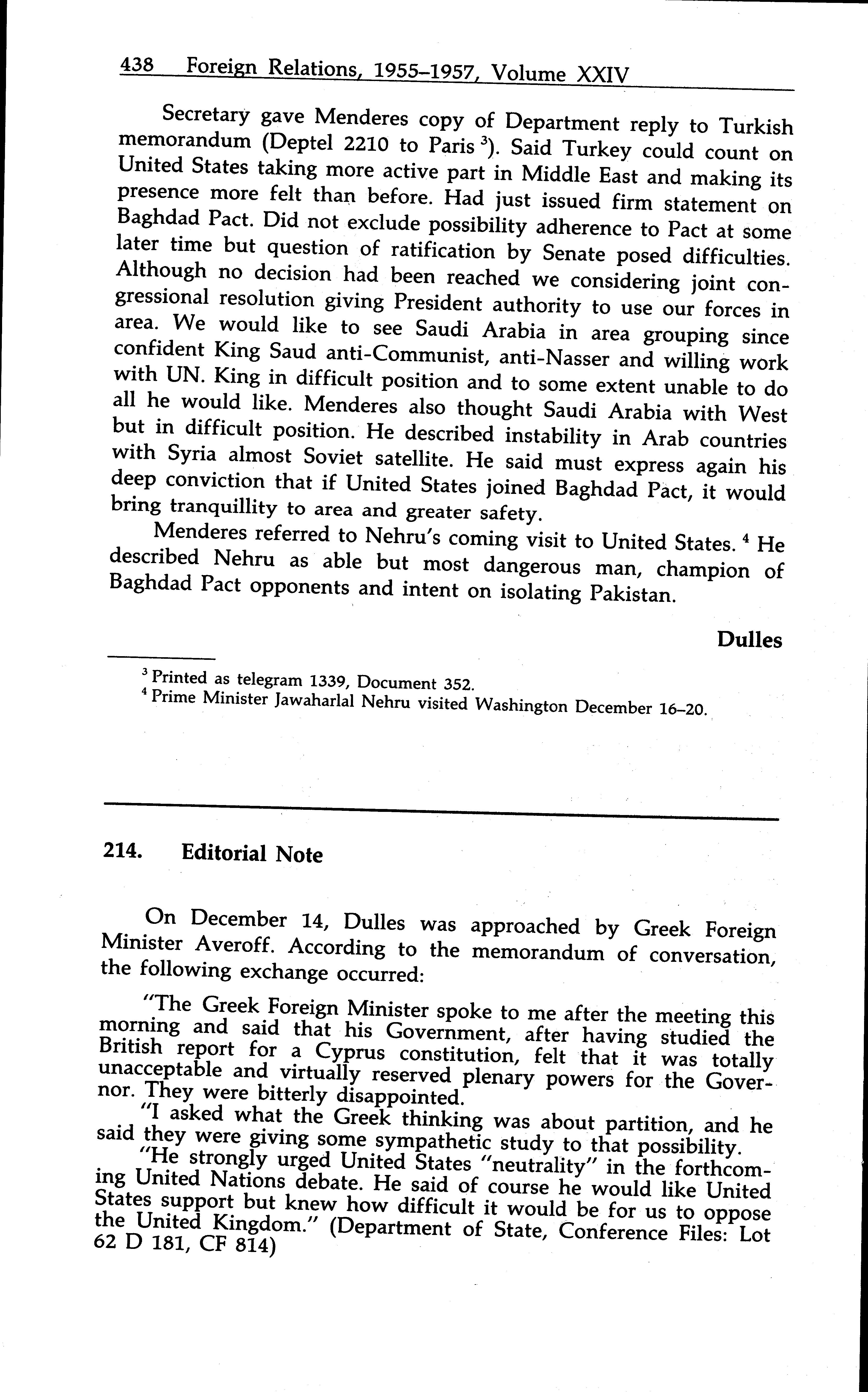 438 Foreign Relations, 1955–1957, Volume XXIV

Secretary gave Menderes copy of Department reply to Turkish memorandum (Deptel 2210 to Paris $^3$). Said Turkey could count on United States taking more active part in Middle East and making its presence more felt than before. Had just issued firm statement on Baghdad Pact. Did not exclude possibility adherence to Pact at some later time but question of ratification by Senate posed difficulties. Although no decision had been reached we considering joint congressional resolution giving President authority to use our forces in area. We would like to see Saudi Arabia in area grouping since confident King Saud anti-Communist, anti-Nasser and willing work with UN. King in difficult position and to some extent unable to do all he would like. Menderes also thought Saudi Arabia with West but in difficult position. He described instability in Arab countries with Syria almost Soviet satellite. He said must express again his deep conviction that if United States joined Baghdad Pact, it would bring tranquillity to area and greater safety.

Menderes referred to Nehru's coming visit to United States. $^4$ He described Nehru as able but most dangerous man, champion of Baghdad Pact opponents and intent on isolating Pakistan.

Dulles

$^3$ Printed as telegram 1339, Document 352.
$^4$ Prime Minister Jawaharlal Nehru visited Washington December 16–20.

214. Editorial Note

On December 14, Dulles was approached by Greek Foreign Minister Averoff. According to the memorandum of conversation, the following exchange occurred:

"The Greek Foreign Minister spoke to me after the meeting this morning and said that his Government, after having studied the British report for a Cyprus constitution, felt that it was totally unacceptable and virtually reserved plenary powers for the Governor. They were bitterly disappointed.

"I asked what the Greek thinking was about partition, and he said they were giving some sympathetic study to that possibility.

"He strongly urged United States "neutrality" in the forthcoming United Nations debate. He said of course he would like United States support but knew how difficult it would be for us to oppose the United Kingdom." (Department of State, Conference Files: Lot 62 D 181, CF 814)